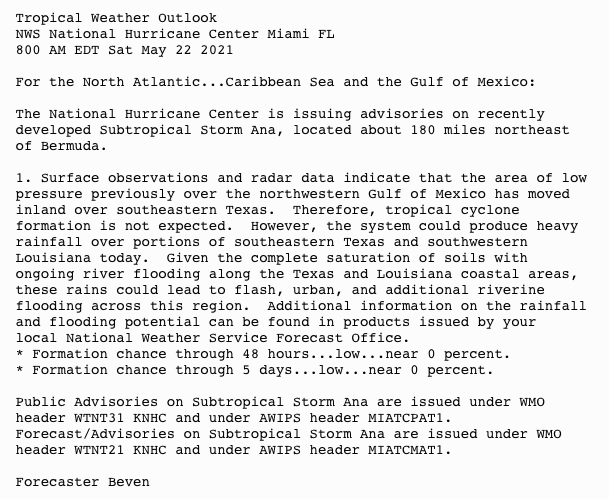 Tropical Weather Outlook
NWS National Hurricane Center Miami FL
800 AM EDT Sat May 22 2021

For the North Atlantic...Caribbean Sea and the Gulf of Mexico:

The National Hurricane Center is issuing advisories on recently developed Subtropical Storm Ana, located about 180 miles northeast of Bermuda.

1. Surface observations and radar data indicate that the area of low pressure previously over the northwestern Gulf of Mexico has moved inland over southeastern Texas. Therefore, tropical cyclone formation is not expected. However, the system could produce heavy rainfall over portions of southeastern Texas and southwestern Louisiana today. Given the complete saturation of soils with ongoing river flooding along the Texas and Louisiana coastal areas, these rains could lead to flash, urban, and additional riverine flooding across this region. Additional information on the rainfall and flooding potential can be found in products issued by your local National Weather Service Forecast Office.
* Formation chance through 48 hours...low...near 0 percent.
* Formation chance through 5 days...low...near 0 percent.

Public Advisories on Subtropical Storm Ana are issued under WMO header WTNT31 KNHC and under AWIPS header MIATCPAT1.
Forecast/Advisories on Subtropical Storm Ana are issued under WMO header WTNT21 KNHC and under AWIPS header MIATCMAT1.

Forecaster Beven